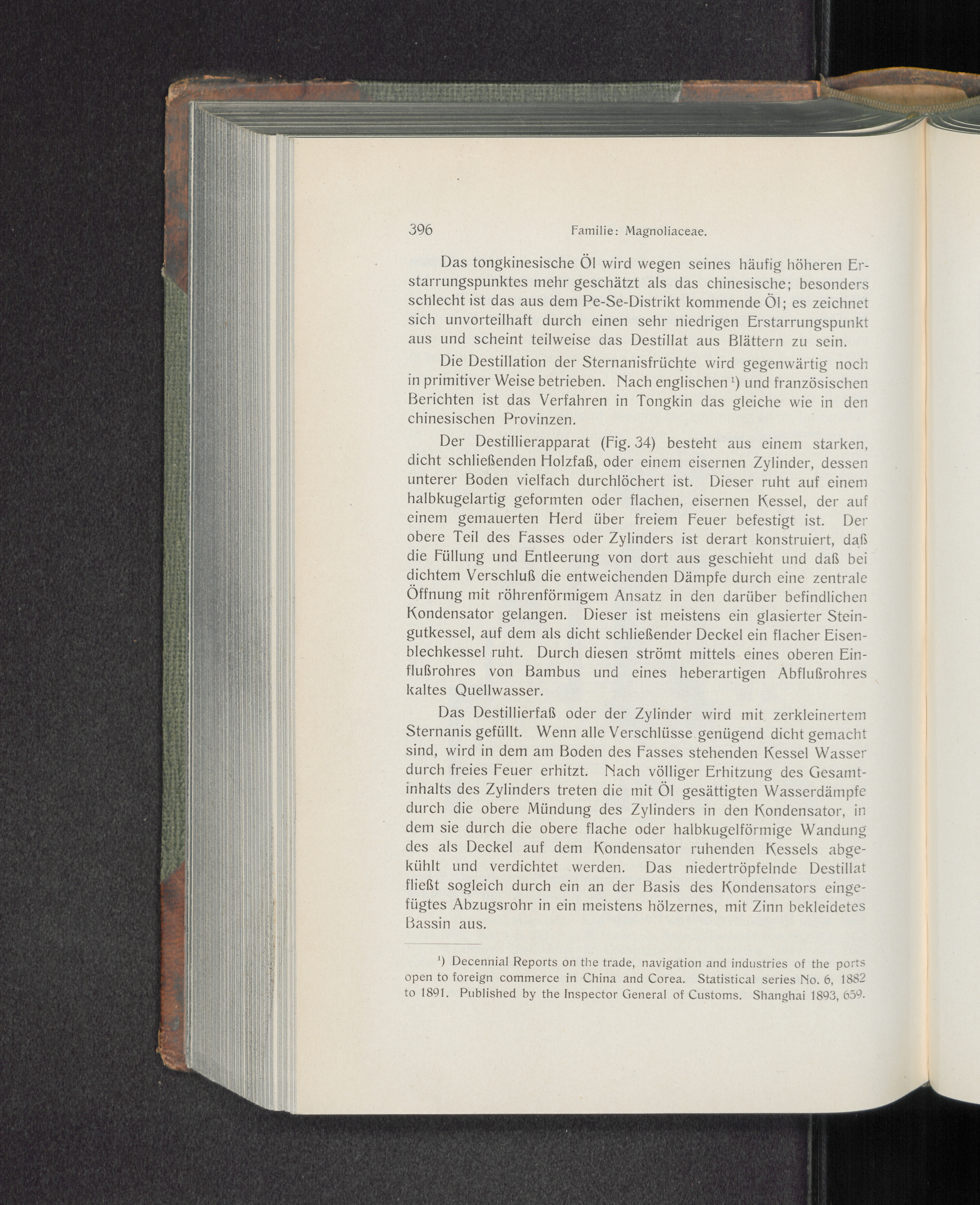 396 Familie: Magnoliaceae.

Das tongkinesische Öl wird wegen seines häufig höheren Erstarrungspunktes mehr geschätzt als das chinesische; besonders schlecht ist das aus dem Pe-Se-Distrikt kommende Öl; es zeichnet sich unvorteilhaft durch einen sehr niedrigen Erstarrungspunkt aus und scheint teilweise das Destillat aus Blättern zu sein.

Die Destillation der Sternanisfrüchte wird gegenwärtig noch in primitiver Weise betrieben. Nach englischen $^{1}$) und französischen Berichten ist das Verfahren in Tongkin das gleiche wie in den chinesischen Provinzen.

Der Destillierapparat (Fig. 34) besteht aus einem starken, dicht schließenden Holzfaß, oder einem eisernen Zylinder, dessen unterer Boden vielfach durchlöchert ist. Dieser ruht auf einem halbkugelartig geformten oder flachen, eisernen Kessel, der auf einem gemauerten Herd über freiem Feuer befestigt ist. Der obere Teil des Fasses oder Zylinders ist derart konstruiert, daß die Füllung und Entleerung von dort aus geschieht und daß bei dichtem Verschluß die entweichenden Dämpfe durch eine zentrale Öffnung mit röhrenförmigem Ansatz in den darüber befindlichen Kondensator gelangen. Dieser ist meistens ein glasierter Steingutkessel, auf dem als dicht schließender Deckel ein flacher Eisenblechkessel ruht. Durch diesen strömt mittels eines oberen Einflußrohres von Bambus und eines heberartigen Abflußrohres kaltes Quellwasser.

Das Destillierfaß oder der Zylinder wird mit zerkleinertem Sternanis gefüllt. Wenn alle Verschlüsse genügend dicht gemacht sind, wird in dem am Boden des Fasses stehenden Kessel Wasser durch freies Feuer erhitzt. Nach völliger Erhitzung des Gesamtinhalts des Zylinders treten die mit Öl gesättigten Wasserdämpfe durch die obere Mündung des Zylinders in den Kondensator, in dem sie durch die obere flache oder halbkugelförmige Wandung des als Deckel auf dem Kondensator ruhenden Kessels abgekühlt und verdichtet werden. Das niedertröpfelnde Destillat fließt sogleich durch ein an der Basis des Kondensators eingefügtes Abzugsrohr in ein meistens hölzernes, mit Zinn bekleidetes Bassin aus.

$^{1}$) Decennial Reports on the trade, navigation and industries of the ports open to foreign commerce in China and Corea. Statistical series No. 6, 1882 to 1891. Published by the Inspector General of Customs. Shanghai 1893, 659.